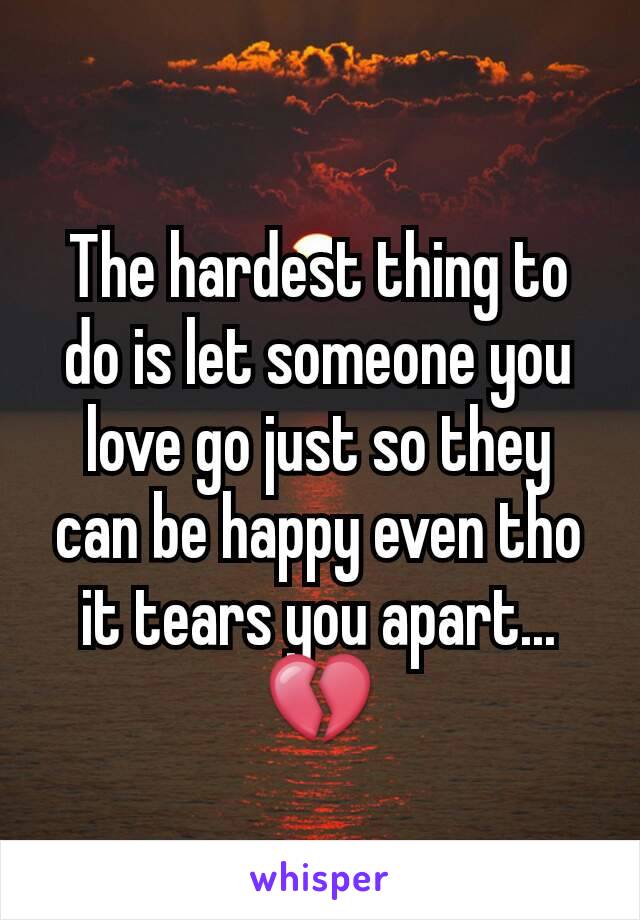 The hardest thing to do is let someone you love go just so they can be happy even tho it tears you apart... 💔

whisper